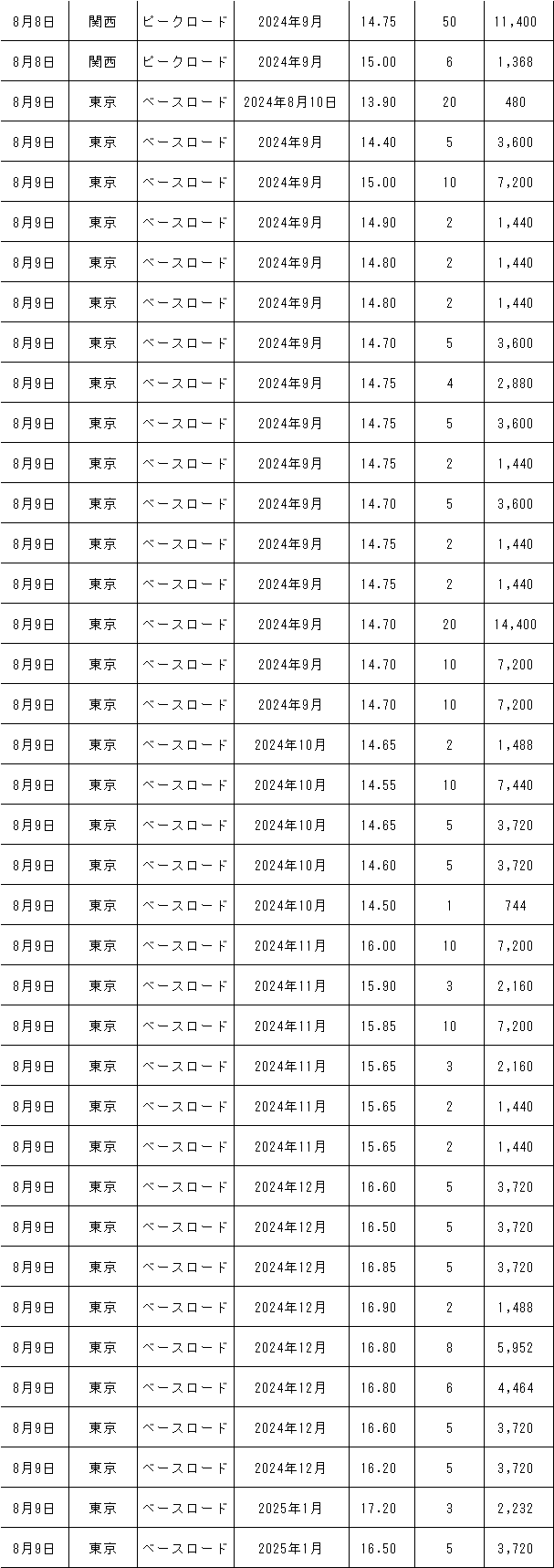 | 8月8日 | 関西 | ピークロード | 2024年9月 | 14.75 | 50 | 11,400 |
|---|---|---|---|---|---|---|
| 8月8日 | 関西 | ピークロード | 2024年9月 | 15.00 | 6 | 1,368 |
| 8月9日 | 東京 | ベースロード | 2024年8月10日 | 13.90 | 20 | 480 |
| 8月9日 | 東京 | ベースロード | 2024年9月 | 14.40 | 5 | 3,600 |
| 8月9日 | 東京 | ベースロード | 2024年9月 | 15.00 | 10 | 7,200 |
| 8月9日 | 東京 | ベースロード | 2024年9月 | 14.90 | 2 | 1,440 |
| 8月9日 | 東京 | ベースロード | 2024年9月 | 14.80 | 2 | 1,440 |
| 8月9日 | 東京 | ベースロード | 2024年9月 | 14.80 | 2 | 1,440 |
| 8月9日 | 東京 | ベースロード | 2024年9月 | 14.70 | 5 | 3,600 |
| 8月9日 | 東京 | ベースロード | 2024年9月 | 14.75 | 4 | 2,880 |
| 8月9日 | 東京 | ベースロード | 2024年9月 | 14.75 | 5 | 3,600 |
| 8月9日 | 東京 | ベースロード | 2024年9月 | 14.75 | 2 | 1,440 |
| 8月9日 | 東京 | ベースロード | 2024年9月 | 14.70 | 5 | 3,600 |
| 8月9日 | 東京 | ベースロード | 2024年9月 | 14.75 | 2 | 1,440 |
| 8月9日 | 東京 | ベースロード | 2024年9月 | 14.75 | 2 | 1,440 |
| 8月9日 | 東京 | ベースロード | 2024年9月 | 14.70 | 20 | 14,400 |
| 8月9日 | 東京 | ベースロード | 2024年9月 | 14.70 | 10 | 7,200 |
| 8月9日 | 東京 | ベースロード | 2024年9月 | 14.70 | 10 | 7,200 |
| 8月9日 | 東京 | ベースロード | 2024年10月 | 14.65 | 2 | 1,488 |
| 8月9日 | 東京 | ベースロード | 2024年10月 | 14.55 | 10 | 7,440 |
| 8月9日 | 東京 | ベースロード | 2024年10月 | 14.65 | 5 | 3,720 |
| 8月9日 | 東京 | ベースロード | 2024年10月 | 14.60 | 5 | 3,720 |
| 8月9日 | 東京 | ベースロード | 2024年10月 | 14.50 | 1 | 744 |
| 8月9日 | 東京 | ベースロード | 2024年11月 | 16.00 | 10 | 7,200 |
| 8月9日 | 東京 | ベースロード | 2024年11月 | 15.90 | 3 | 2,160 |
| 8月9日 | 東京 | ベースロード | 2024年11月 | 15.85 | 10 | 7,200 |
| 8月9日 | 東京 | ベースロード | 2024年11月 | 15.65 | 3 | 2,160 |
| 8月9日 | 東京 | ベースロード | 2024年11月 | 15.65 | 2 | 1,440 |
| 8月9日 | 東京 | ベースロード | 2024年11月 | 15.65 | 2 | 1,440 |
| 8月9日 | 東京 | ベースロード | 2024年12月 | 16.60 | 5 | 3,720 |
| 8月9日 | 東京 | ベースロード | 2024年12月 | 16.50 | 5 | 3,720 |
| 8月9日 | 東京 | ベースロード | 2024年12月 | 16.85 | 5 | 3,720 |
| 8月9日 | 東京 | ベースロード | 2024年12月 | 16.90 | 2 | 1,488 |
| 8月9日 | 東京 | ベースロード | 2024年12月 | 16.80 | 8 | 5,952 |
| 8月9日 | 東京 | ベースロード | 2024年12月 | 16.80 | 6 | 4,464 |
| 8月9日 | 東京 | ベースロード | 2024年12月 | 16.60 | 5 | 3,720 |
| 8月9日 | 東京 | ベースロード | 2024年12月 | 16.20 | 5 | 3,720 |
| 8月9日 | 東京 | ベースロード | 2025年1月 | 17.20 | 3 | 2,232 |
| 8月9日 | 東京 | ベースロード | 2025年1月 | 16.50 | 5 | 3,720 |